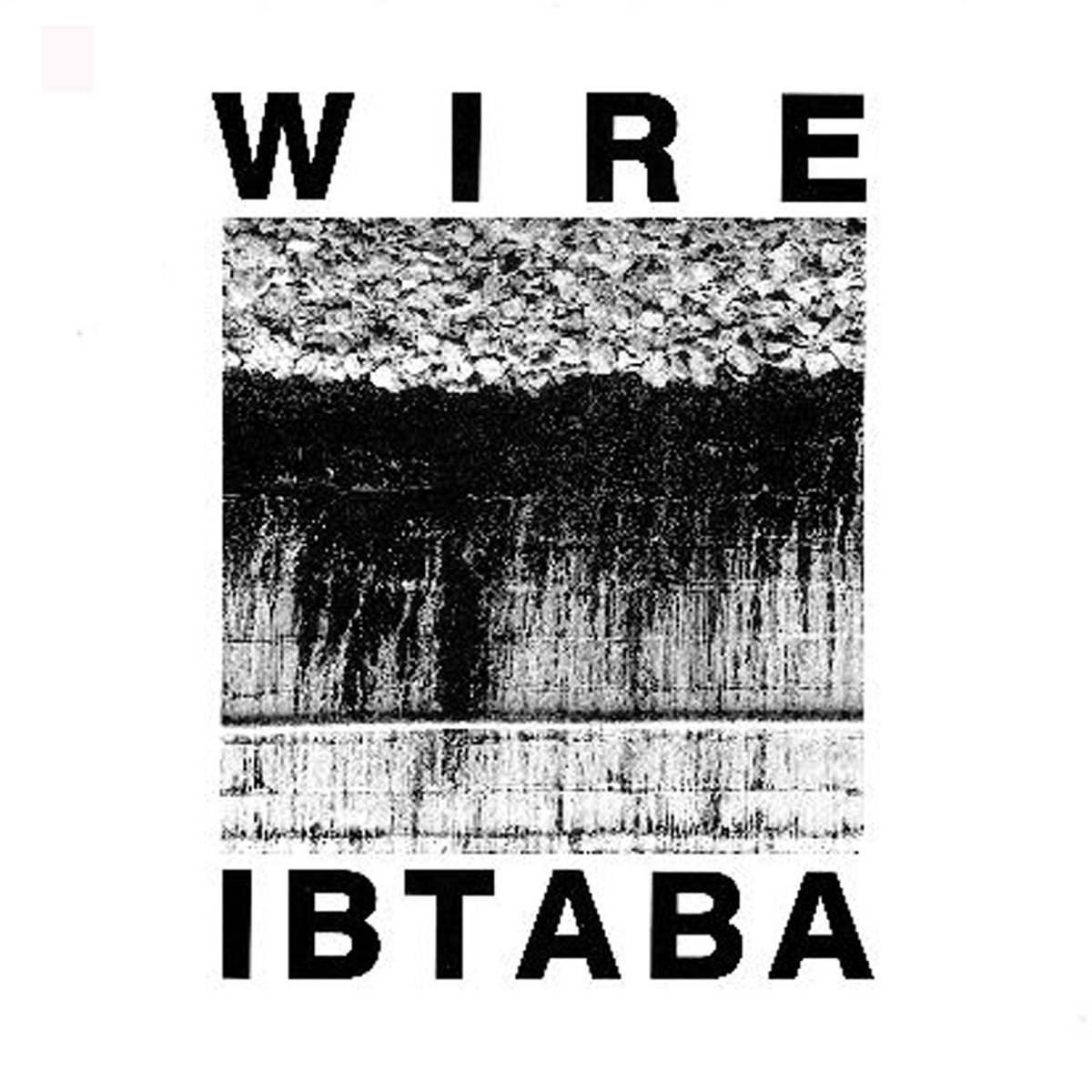 WIRE

IBTABA